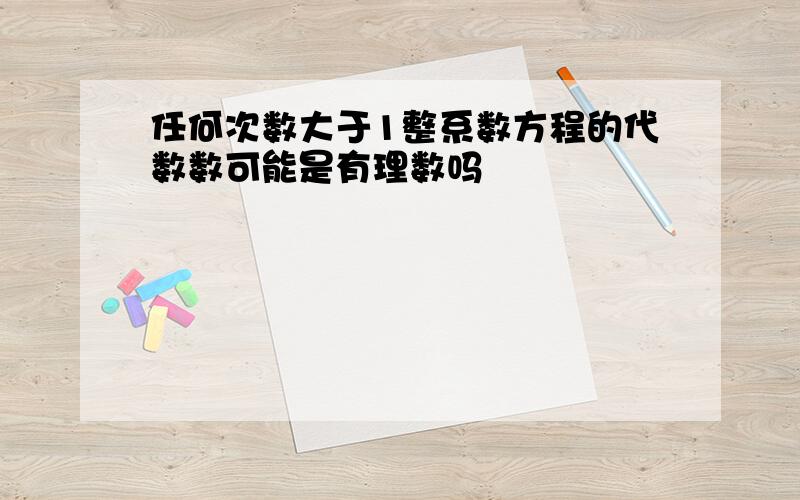 任何次数大于1整系数方程的代数数可能是有理数吗